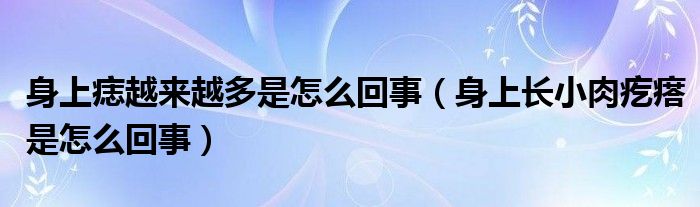 身上痣越来越多是怎么回事（身上长小肉疙瘩是怎么回事）